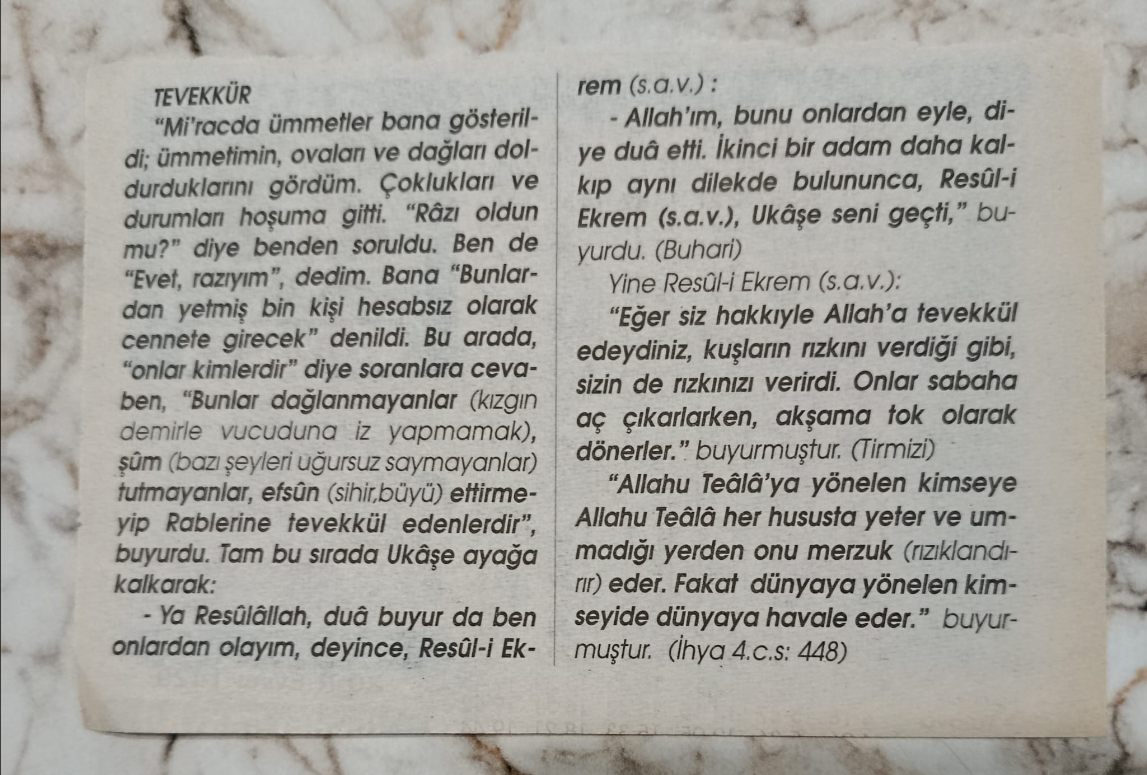 TEVEKKÜR

"Mi'racda ümmetler bana gösterildi; ümmetimin, ovaları ve dağları doldurduklarını gördüm. Çoklukları ve durumları hoşuma gitti. "Râzı oldun mu?" diye benden soruldu. Ben de "Evet, razıyım", dedim. Bana "Bunlardan yetmiş bin kişi hesabsız olarak cennete girecek" denildi. Bu arada, "onlar kimlerdir" diye soranlara cevaben, "Bunlar dağlanmayanlar (kızgın demirle vucuduna iz yapmamak), şûm (bazı şeyleri uğursuz saymayanlar) tutmayanlar, efsûn (sihir,büyü) ettirmeyip Rablerine tevekkül edenlerdir", buyurdu. Tam bu sırada Ukâşe ayağa kalkarak:

- Ya Resûlâllah, duâ buyur da ben onlardan olayım, deyince, Resûl-i Ekrem (s.a.v.) :

- Allah'ım, bunu onlardan eyle, diye duâ etti. İkinci bir adam daha kalkıp aynı dilekde bulununca, Resûl-i Ekrem (s.a.v.), Ukâşe seni geçti," buyurdu. (Buhari)

Yine Resûl-i Ekrem (s.a.v.):

"Eğer siz hakkıyle Allah'a tevekkül edeydiniz, kuşların rızkını verdiği gibi, sizin de rızkınızı verirdi. Onlar sabaha aç çıkarlarken, akşama tok olarak dönerler." buyurmuştur. (Tirmizi)

"Allahu Teâlâ'ya yönelen kimseye Allahu Teâlâ her hususta yeter ve ummadığı yerden onu merzuk (rızıklandırır) eder. Fakat dünyaya yönelen kimseyide dünyaya havale eder." buyurmuştur. (İhya 4.c.s: 448)